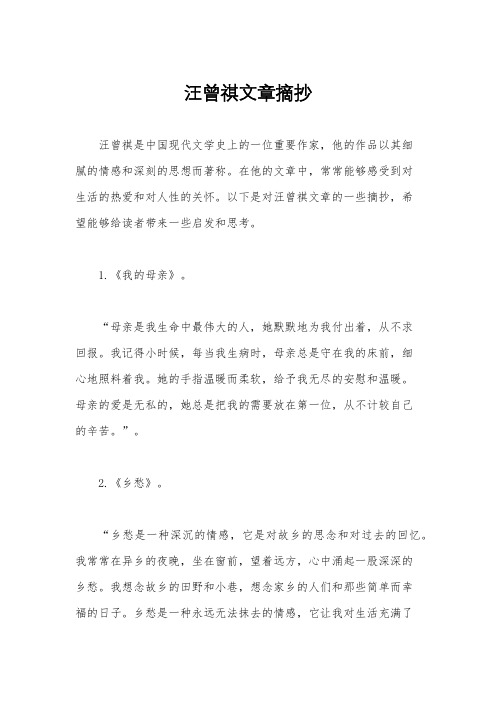 汪曾祺文章摘抄

汪曾祺是中国现代文学史上的一位重要作家，他的作品以其细腻的情感和深刻的思想而著称。在他的文章中，常常能够感受到对生活的热爱和对人性的关怀。以下是对汪曾祺文章的一些摘抄，希望能够给读者带来一些启发和思考。

1.《我的母亲》。

“母亲是我生命中最伟大的人，她默默地为我付出着，从不求回报。我记得小时候，每当我生病时，母亲总是守在我的床前，细心地照料着我。她的手指温暖而柔软，给予我无尽的安慰和温暖。母亲的爱是无私的，她总是把我的需要放在第一位，从不计较自己的辛苦。”。

2.《乡愁》。

“乡愁是一种深沉的情感，它是对故乡的思念和对过去的回忆。我常常在异乡的夜晚，坐在窗前，望着远方，心中涌起一股深深的乡愁。我想念故乡的田野和小巷，想念家乡的人们和那些简单而幸福的日子。乡愁是一种永远无法抹去的情感，它让我对生活充满了